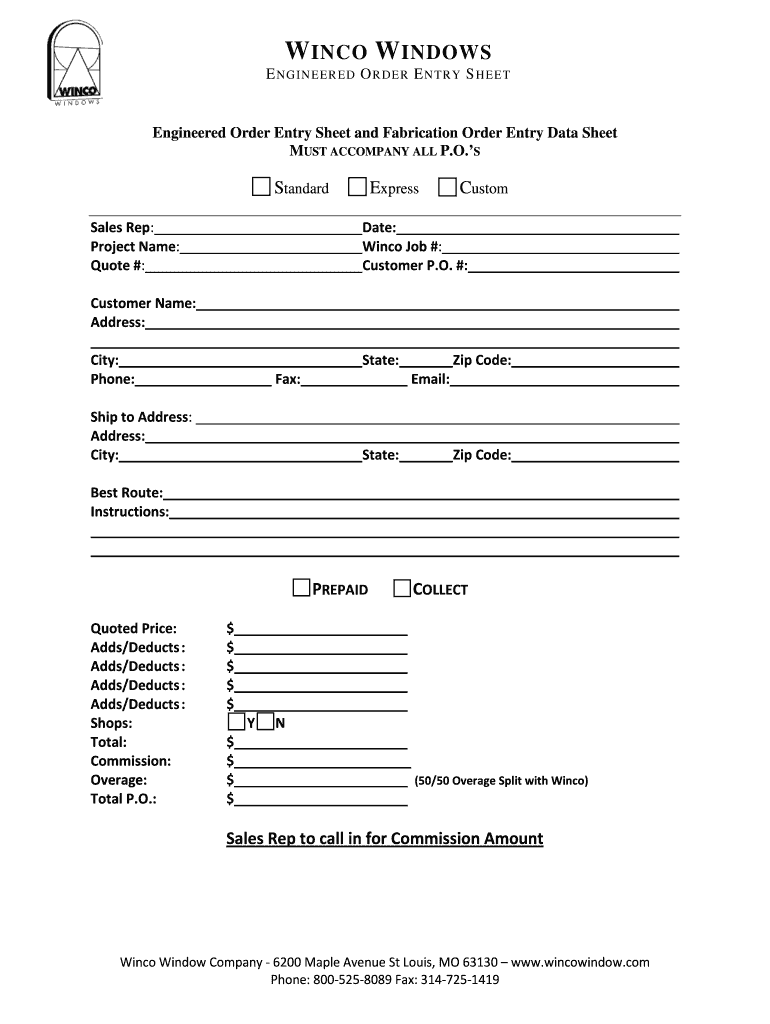 WINCO
WINDOWS

WINCO WINDOWS
ENGINEERED ORDER ENTRY SHEET

Engineered Order Entry Sheet and Fabrication Order Entry Data Sheet
MUST ACCOMPANY ALL P.O.'S

Standard Express Custom

Sales Rep:
Date:
Project Name:
Winco Job #:
Quote #:
Customer P.O. #:

Customer Name:
Address:

City:
State:
Zip Code:
Phone:
Fax:
Email:

Ship to Address:
Address:
City:
State:
Zip Code:

Best Route:
Instructions:

PREPAID COLLECT

Quoted Price: $
Adds/Deducts: $
Adds/Deducts: $
Adds/Deducts: $
Adds/Deducts: $
Shops: Y N
Total: $
Commission: $
Overage: $ (50/50 Overage Split with Winco)
Total P.O.: $

Sales Rep to call in for Commission Amount

Winco Window Company - 6200 Maple Avenue St Louis, MO 63130 – www.wincowindow.com
Phone: 800-525-8089 Fax: 314-725-1419